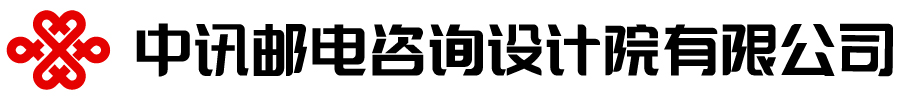 中讯邮电咨询设计院有限公司